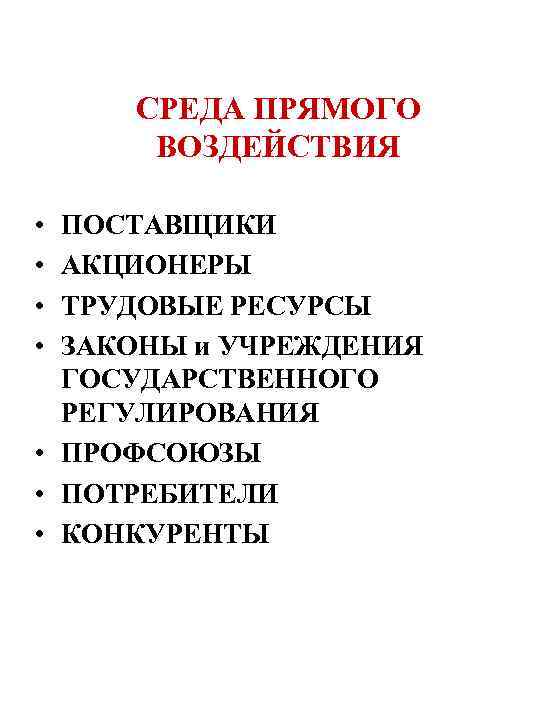 СРЕДА ПРЯМОГО ВОЗДЕЙСТВИЯ

• ПОСТАВЩИКИ
• АКЦИОНЕРЫ
• ТРУДОВЫЕ РЕСУРСЫ
• ЗАКОНЫ и УЧРЕЖДЕНИЯ ГОСУДАРСТВЕННОГО РЕГУЛИРОВАНИЯ
• ПРОФСОЮЗЫ
• ПОТРЕБИТЕЛИ
• КОНКУРЕНТЫ